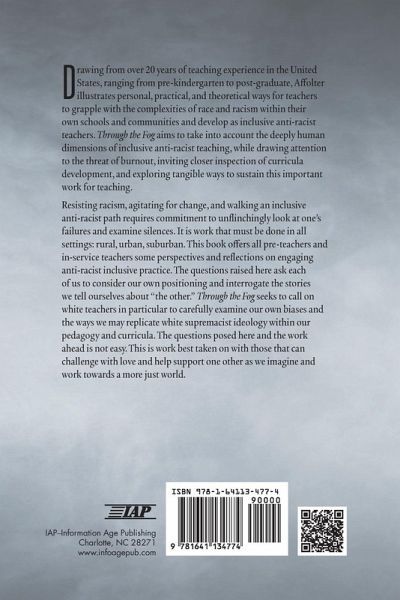 Drawing from over 20 years of teaching experience in the United States, ranging from pre-kindergarten to post-graduate, Affolter illustrates personal, practical, and theoretical ways for teachers to grapple with the complexities of race and racism within their own schools and communities and develop as inclusive anti-racist teachers. Through the Fog aims to take into account the deeply human dimensions of inclusive anti-racist teaching, while drawing attention to the threat of burnout, inviting closer inspection of curricula development, and exploring tangible ways to sustain this important work for teaching.

Resisting racism, agitating for change, and walking an inclusive anti-racist path requires commitment to unflinchingly look at one's failures and examine silences. It is work that must be done in all settings: rural, urban, suburban. This book offers all pre-teachers and in-service teachers some perspectives and reflections on engaging anti-racist inclusive practice. The questions raised here ask each of us to consider our own positioning and interrogate the stories we tell ourselves about "the other." Through the Fog seeks to call on white teachers in particular to carefully examine our own biases and the ways we may replicate white supremacist ideology within our pedagogy and curricula. The questions posed here and the work ahead is not easy. This is work best taken on with those that can challenge with love and help support one other as we imagine and work towards a more just world.

IAP

IAP–Information Age Publishing
Charlotte, NC 28271
www.infoagepub.com

ISBN 978-1-64113-477-4
90000
9 781641 134774